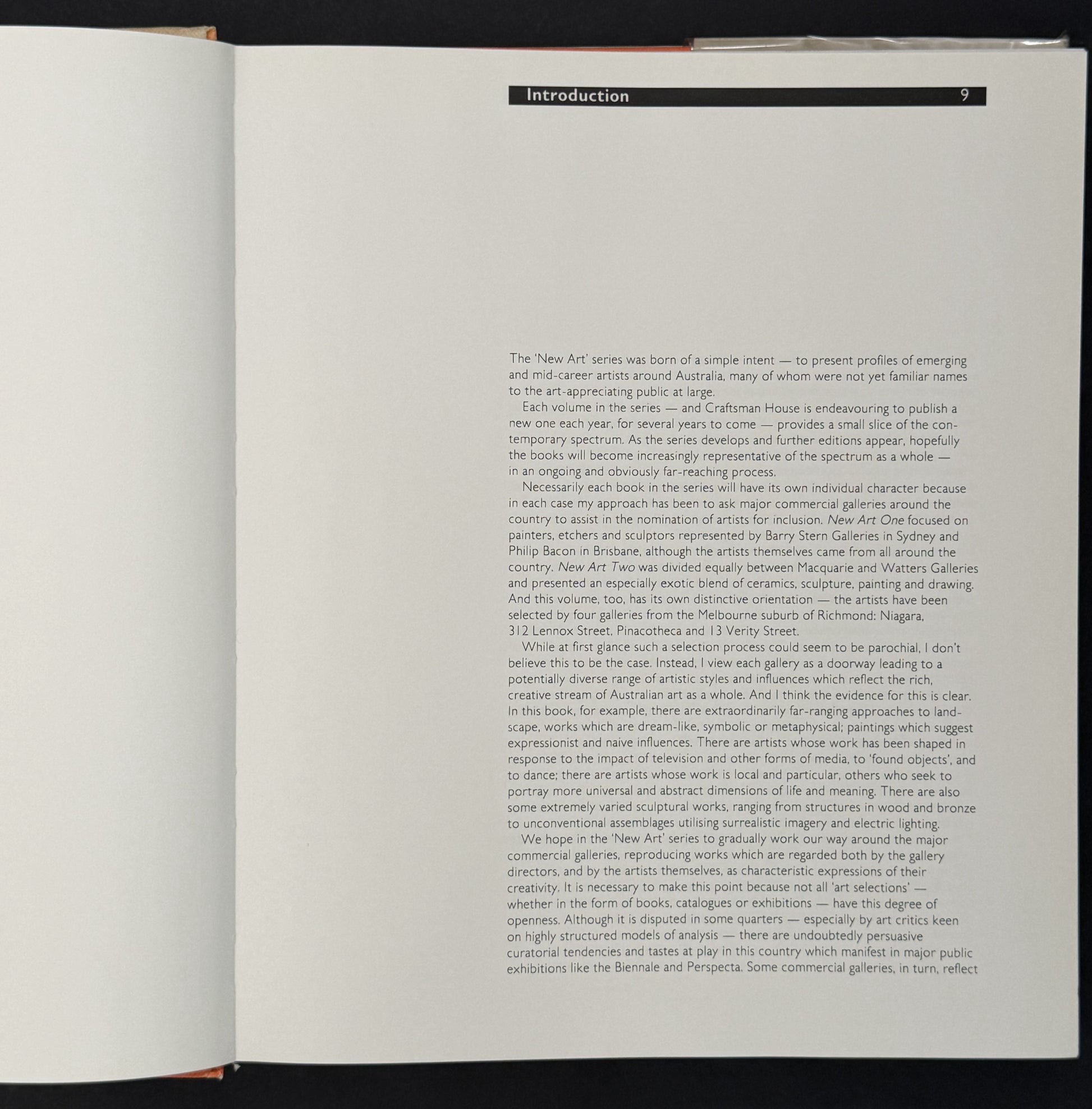 Introduction 9

The 'New Art' series was born of a simple intent — to present profiles of emerging and mid-career artists around Australia, many of whom were not yet familiar names to the art-appreciating public at large.

Each volume in the series — and Craftsman House is endeavouring to publish a new one each year, for several years to come — provides a small slice of the contemporary spectrum. As the series develops and further editions appear, hopefully the books will become increasingly representative of the spectrum as a whole — in an ongoing and obviously far-reaching process.

Necessarily each book in the series will have its own individual character because in each case my approach has been to ask major commercial galleries around the country to assist in the nomination of artists for inclusion. New Art One focused on painters, etchers and sculptors represented by Barry Stern Galleries in Sydney and Philip Bacon in Brisbane, although the artists themselves came from all around the country. New Art Two was divided equally between Macquarie and Watters Galleries and presented an especially exotic blend of ceramics, sculpture, painting and drawing. And this volume, too, has its own distinctive orientation — the artists have been selected by four galleries from the Melbourne suburb of Richmond: Niagara, 312 Lennox Street, Pinacotheca and 13 Verity Street.

While at first glance such a selection process could seem to be parochial, I don't believe this to be the case. Instead, I view each gallery as a doorway leading to a potentially diverse range of artistic styles and influences which reflect the rich, creative stream of Australian art as a whole. And I think the evidence for this is clear. In this book, for example, there are extraordinarily far-ranging approaches to landscape, works which are dream-like, symbolic or metaphysical; paintings which suggest expressionist and naive influences. There are artists whose work has been shaped in response to the impact of television and other forms of media, to 'found objects', and to dance; there are artists whose work is local and particular, others who seek to portray more universal and abstract dimensions of life and meaning. There are also some extremely varied sculptural works, ranging from structures in wood and bronze to unconventional assemblages utilising surrealistic imagery and electric lighting.

We hope in the 'New Art' series to gradually work our way around the major commercial galleries, reproducing works which are regarded both by the gallery directors, and by the artists themselves, as characteristic expressions of their creativity. It is necessary to make this point because not all 'art selections' — whether in the form of books, catalogues or exhibitions — have this degree of openness. Although it is disputed in some quarters — especially by art critics keen on highly structured models of analysis — there are undoubtedly persuasive curatorial tendencies and tastes at play in this country which manifest in major public exhibitions like the Biennale and Perspecta. Some commercial galleries, in turn, reflect